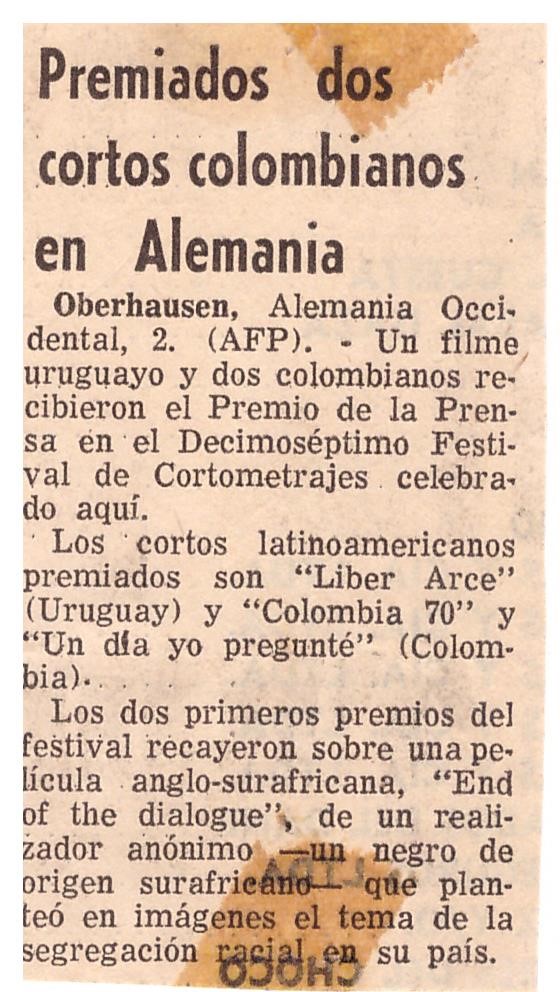 Premiados dos cortos colombianos en Alemania

Oberhausen, Alemania Occidental, 2. (AFP). - Un filme uruguayo y dos colombianos recibieron el Premio de la Prensa en el Decimoséptimo Festival de Cortometrajes celebrado aquí.

Los cortos latinoamericanos premiados son "Liber Arce" (Uruguay) y "Colombia 70" y "Un día yo pregunté" (Colombia).

Los dos primeros premios del festival recayeron sobre una película anglo-surafricana, "End of the dialogue", de un realizador anónimo —un negro de origen surafricano— que planteó en imágenes el tema de la segregación racial en su país.